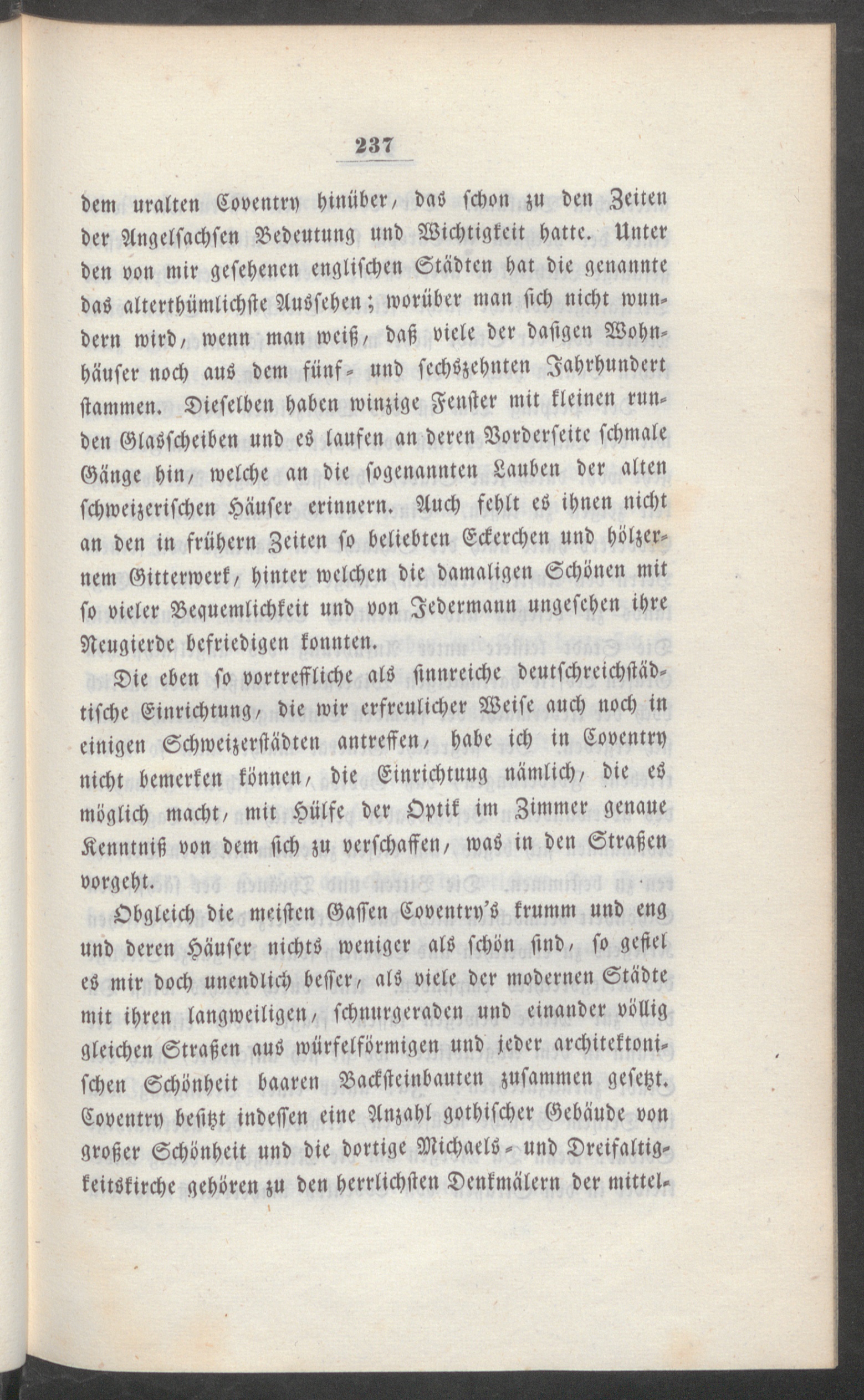 237

dem uralten Coventry hinüber, das schon zu den Zeiten der Angelsachsen Bedeutung und Wichtigkeit hatte. Unter den von mir gesehenen englischen Städten hat die genannte das alterthümlichste Aussehen; worüber man sich nicht wundern wird, wenn man weiß, daß viele der dasigen Wohnhäuser noch aus dem fünf- und sechszehnten Jahrhundert stammen. Dieselben haben winzige Fenster mit kleinen runden Glasscheiben und es laufen an deren Vorderseite schmale Gänge hin, welche an die sogenannten Lauben der alten schweizerischen Häuser erinnern. Auch fehlt es ihnen nicht an den in frühern Zeiten so beliebten Eckerchen und hölzernem Gitterwerk, hinter welchen die damaligen Schönen mit so vieler Bequemlichkeit und von Jedermann ungesehen ihre Neugierde befriedigen konnten.

Die eben so vortreffliche als sinnreiche deutschreichstädtische Einrichtung, die wir erfreulicher Weise auch noch in einigen Schweizerstädten antreffen, habe ich in Coventry nicht bemerken können, die Einrichtuug nämlich, die es möglich macht, mit Hülfe der Optik im Zimmer genaue Kenntniß von dem sich zu verschaffen, was in den Straßen vorgeht.

Obgleich die meisten Gassen Coventry's krumm und eng und deren Häuser nichts weniger als schön sind, so gefiel es mir doch unendlich besser, als viele der modernen Städte mit ihren langweiligen, schnurgeraden und einander völlig gleichen Straßen aus würfelförmigen und jeder architektonischen Schönheit baaren Backsteinbauten zusammen gesetzt. Coventry besitzt indessen eine Anzahl gothischer Gebäude von großer Schönheit und die dortige Michaels- und Dreifaltigkeitskirche gehören zu den herrlichsten Denkmälern der mittel-